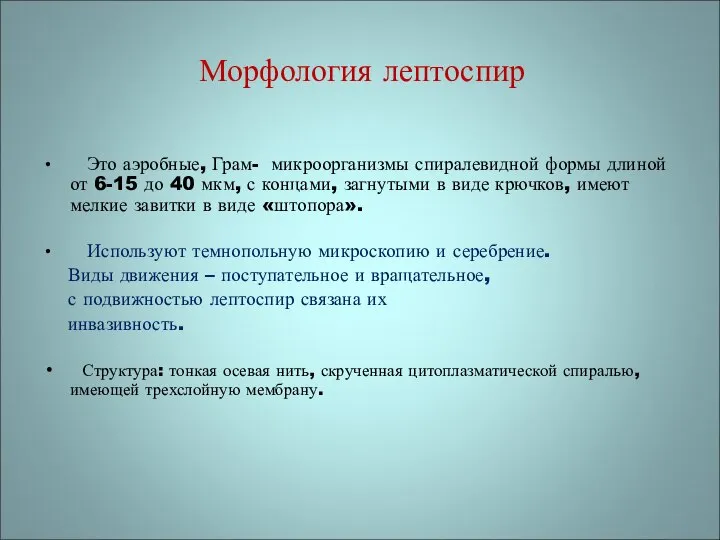 Морфология лептоспир

• Это аэробные, Грам- микроорганизмы спиралевидной формы длиной от 6-15 до 40 мкм, с концами, загнутыми в виде крючков, имеют мелкие завитки в виде «штопора».

• Используют темнопольную микроскопию и серебрение. Виды движения – поступательное и вращательное, с подвижностью лептоспир связана их инвазивность.

• Структура: тонкая осевая нить, скрученная цитоплазматической спиралью, имеющей трехслойную мембрану.